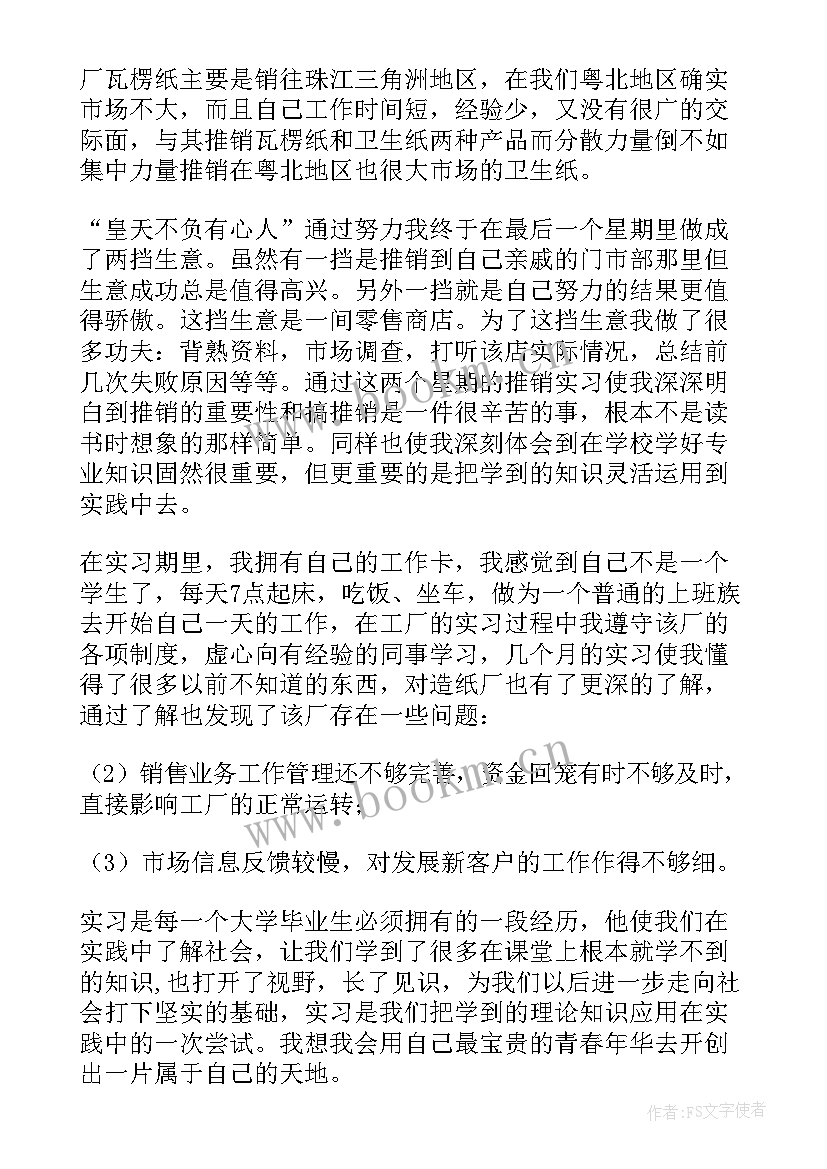 厂瓦楞纸主要是销往珠江三角洲地区，在我们粤北地区确实市场不大，而且自己工作时间短，经验少，又没有很广的交际面，与其推销瓦楞纸和卫生纸两种产品而分散力量倒不如集中力量推销在粤北地区也很大市场的卫生纸。

“皇天不负有心人”通过努力我终于在最后一个星期里做成了两挡生意。虽然有一挡是推销到自己亲戚的门市部那里但生意成功总是值得高兴。另外一挡就是自己努力的结果更值得骄傲。这挡生意是一间零售商店。为了这挡生意我做了很多功夫：背熟资料，市场调查，打听该店实际情况，总结前几次失败原因等等。通过这两个星期的推销实习使我深深明白到推销的重要性和搞推销是一件很辛苦的事，根本不是读书时想象的那样简单。同样也使我深刻体会到在学校学好专业知识固然很重要，但更重要的是把学到的知识灵活运用到实践中去。

在实习期里，我拥有自己的工作卡，我感觉到自己不是一个学生了，每天7点起床，吃饭、坐车，做为一个普通的上班族去开始自己一天的工作，在工厂的实习过程中我遵守该厂的各项制度，虚心向有经验的同事学习，几个月的实习使我懂得了很多以前不知道的东西，对造纸厂也有了更深的了解，通过了解也发现了该厂存在一些问题：

（2）销售业务工作管理还不够完善，资金回笼有时不够及时，直接影响工厂的正常运转；

（3）市场信息反馈较慢，对发展新客户的工作作得不够细。

实习是每一个大学毕业生必须拥有的一段经历，他使我们在实践中了解社会，让我们学到了很多在课堂上根本就学不到的知识，也打开了视野，长了见识，为我们以后进一步走向社会打下坚实的基础，实习是我们把学到的理论知识应用在实践中的一次尝试。我想我会用自己最宝贵的青春年华去开创出一片属于自己的天地。

www.bookm.cn

作者：FS文字使者